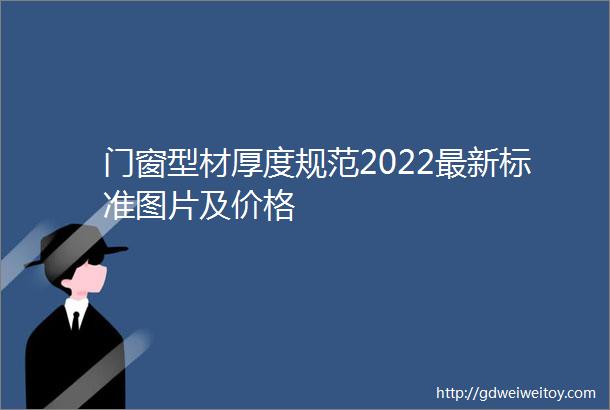 门窗型材厚度规范2022最新标准图片及价格

http://gdweiweitoy.com